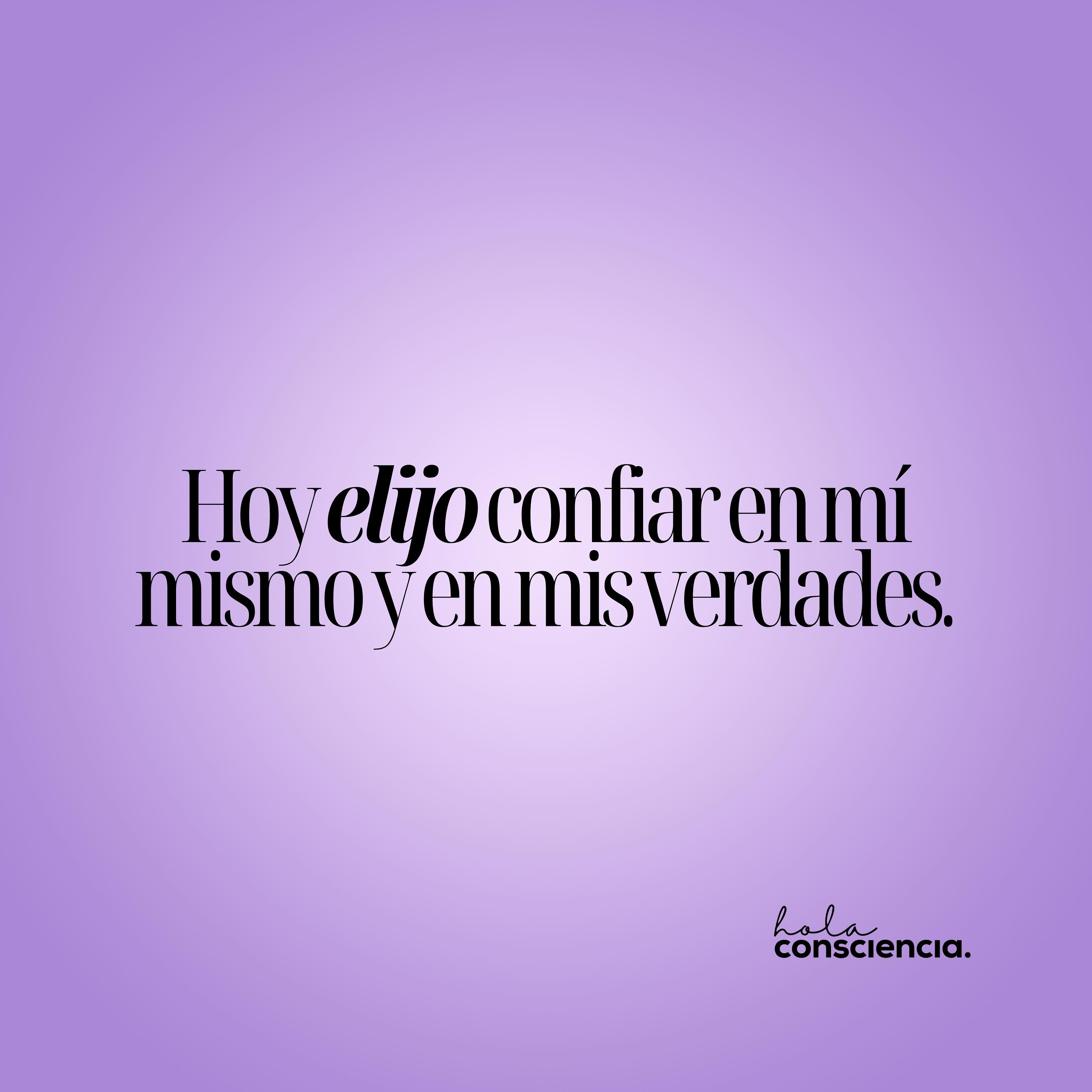 Hoy elijo confiar en mí mismo y en mis verdades.

hola
consciencia.